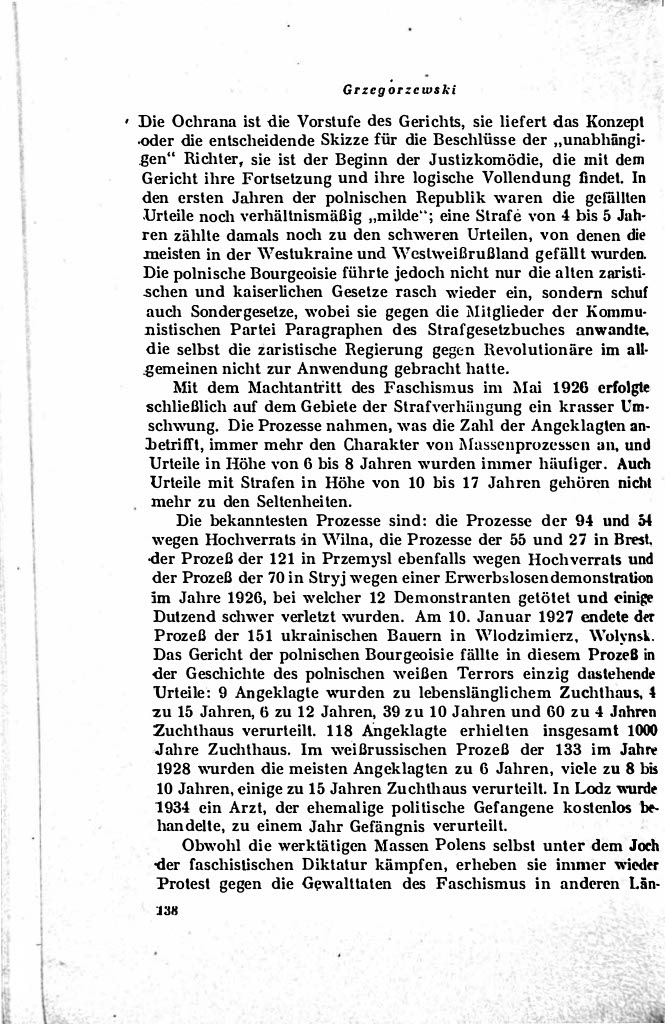 Grzegorzewski

Die Ochrana ist die Vorstufe des Gerichts, sie liefert das Konzept oder die entscheidende Skizze für die Beschlüsse der „unabhängigen“ Richter, sie ist der Beginn der Justizkomödie, die mit dem Gericht ihre Fortsetzung und ihre logische Vollendung findet. In den ersten Jahren der polnischen Republik waren die gefällten Urteile noch verhältnismäßig „milde“; eine Strafe von 4 bis 5 Jahren zählte damals noch zu den schweren Urteilen, von denen die meisten in der Westukraine und Westweißrußland gefällt wurden. Die polnische Bourgeoisie führte jedoch nicht nur die alten zaristischen und kaiserlichen Gesetze rasch wieder ein, sondern schuf auch Sondergesetze, wobei sie gegen die Mitglieder der Kommunistischen Partei Paragraphen des Strafgesetzbuches anwandte, die selbst die zaristische Regierung gegen Revolutionäre im allgemeinen nicht zur Anwendung gebracht hatte.

Mit dem Machtantritt des Faschismus im Mai 1926 erfolgte schließlich auf dem Gebiete der Strafverhängung ein krasser Umschwung. Die Prozesse nahmen, was die Zahl der Angeklagten anbetrifft, immer mehr den Charakter von Massenprozessen an, und Urteile in Höhe von 6 bis 8 Jahren wurden immer häufiger. Auch Urteile mit Strafen in Höhe von 10 bis 17 Jahren gehören nicht mehr zu den Seltenheiten.

Die bekanntesten Prozesse sind: die Prozesse der 94 und 54 wegen Hochverrats in Wilna, die Prozesse der 55 und 27 in Brest, der Prozeß der 121 in Przemysl ebenfalls wegen Hochverrats und der Prozeß der 70 in Stryj wegen einer Erwerbslosendemonstration im Jahre 1926, bei welcher 12 Demonstranten getötet und einige Dutzend schwer verletzt wurden. Am 10. Januar 1927 endete der Prozeß der 151 ukrainischen Bauern in Wlodzimierz, Wolynsk. Das Gericht der polnischen Bourgeoisie fällte in diesem Prozeß in der Geschichte des polnischen weißen Terrors einzig dastehende Urteile: 9 Angeklagte wurden zu lebenslänglichem Zuchthaus, 4 zu 15 Jahren, 6 zu 12 Jahren, 39 zu 10 Jahren und 60 zu 4 Jahren Zuchthaus verurteilt. 118 Angeklagte erhielten insgesamt 1000 Jahre Zuchthaus. Im weißrussischen Prozeß der 133 im Jahre 1928 wurden die meisten Angeklagten zu 6 Jahren, viele zu 8 bis 10 Jahren, einige zu 15 Jahren Zuchthaus verurteilt. In Lodz wurde 1934 ein Arzt, der ehemalige politische Gefangene kostenlos behandelte, zu einem Jahr Gefängnis verurteilt.

Obwohl die werktätigen Massen Polens selbst unter dem Joch der faschistischen Diktatur kämpfen, erheben sie immer wieder Protest gegen die Gewalttaten des Faschismus in anderen Län-

138